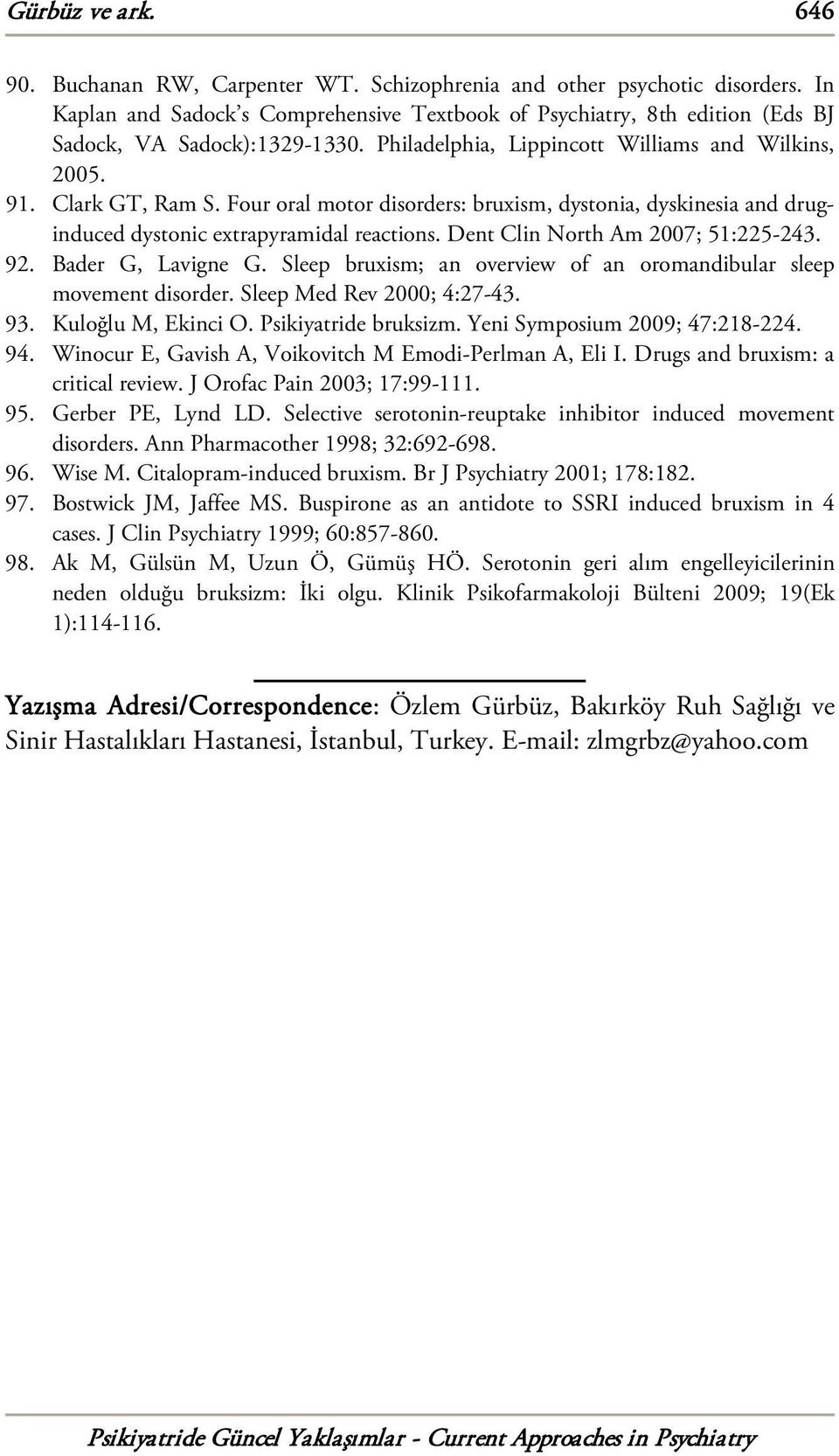 Gürbüz ve ark. 646

90. Buchanan RW, Carpenter WT. Schizophrenia and other psychotic disorders. In Kaplan and Sadock's Comprehensive Textbook of Psychiatry, 8th edition (Eds BJ Sadock, VA Sadock):1329-1330. Philadelphia, Lippincott Williams and Wilkins, 2005.

91. Clark GT, Ram S. Four oral motor disorders: bruxism, dystonia, dyskinesia and drug-induced dystonic extrapyramidal reactions. Dent Clin North Am 2007; 51:225-243.

92. Bader G, Lavigne G. Sleep bruxism; an overview of an oromandibular sleep movement disorder. Sleep Med Rev 2000; 4:27-43.

93. Kuloğlu M, Ekinci O. Psikiyatride bruksizm. Yeni Symposium 2009; 47:218-224.

94. Winocur E, Gavish A, Voikovitch M Emodi-Perlman A, Eli I. Drugs and bruxism: a critical review. J Orofac Pain 2003; 17:99-111.

95. Gerber PE, Lynd LD. Selective serotonin-reuptake inhibitor induced movement disorders. Ann Pharmacother 1998; 32:692-698.

96. Wise M. Citalopram-induced bruxism. Br J Psychiatry 2001; 178:182.

97. Bostwick JM, Jaffee MS. Buspirone as an antidote to SSRI induced bruxism in 4 cases. J Clin Psychiatry 1999; 60:857-860.

98. Ak M, Gülsün M, Uzun Ö, Gümüş HÖ. Serotonin geri alım engelleyicilerinin neden olduğu bruksizm: İki olgu. Klinik Psikofarmakoloji Bülteni 2009; 19(Ek 1):114-116.

Yazışma Adresi/Correspondence: Özlem Gürbüz, Bakırköy Ruh Sağlığı ve Sinir Hastalıkları Hastanesi, İstanbul, Turkey. E-mail: zlmgrbz@yahoo.com

Psikiyatride Güncel Yaklaşımlar - Current Approaches in Psychiatry